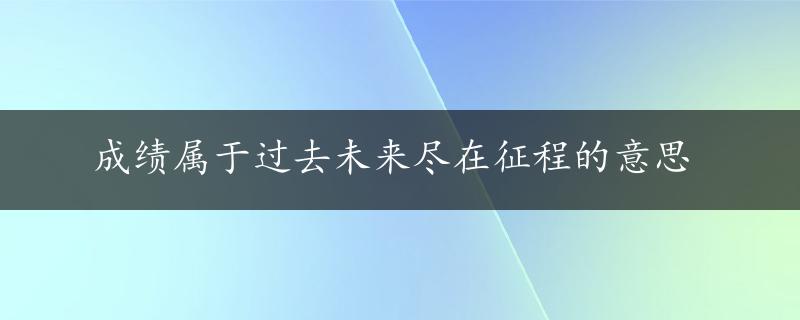 成绩属于过去未来尽在征程的意思